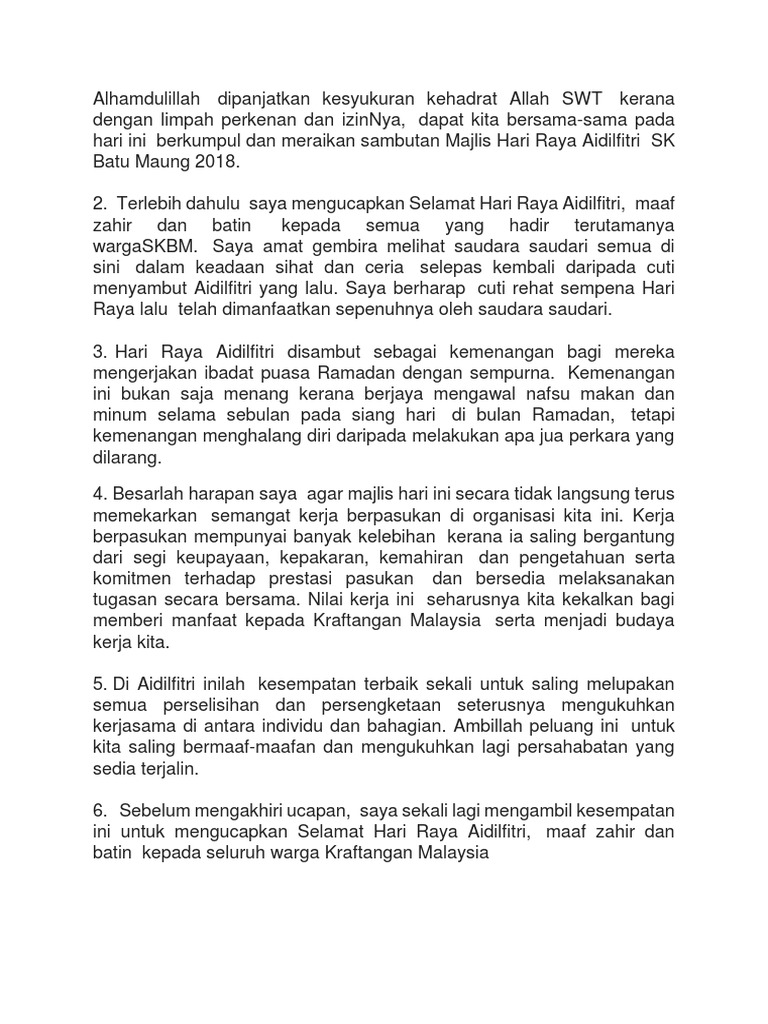 Alhamdulillah dipanjatkan kesyukuran kehadrat Allah SWT kerana dengan limpah perkenan dan izinNya, dapat kita bersama-sama pada hari ini berkumpul dan meraikan sambutan Majlis Hari Raya Aidilfitri SK Batu Maung 2018.

2. Terlebih dahulu saya mengucapkan Selamat Hari Raya Aidilfitri, maaf zahir dan batin kepada semua yang hadir terutamanya wargaSKBM. Saya amat gembira melihat saudara saudari semua di sini dalam keadaan sihat dan ceria selepas kembali daripada cuti menyambut Aidilfitri yang lalu. Saya berharap cuti rehat sempena Hari Raya lalu telah dimanfaatkan sepenuhnya oleh saudara saudari.

3. Hari Raya Aidilfitri disambut sebagai kemenangan bagi mereka mengerjakan ibadat puasa Ramadan dengan sempurna. Kemenangan ini bukan saja menang kerana berjaya mengawal nafsu makan dan minum selama sebulan pada siang hari di bulan Ramadan, tetapi kemenangan menghalang diri daripada melakukan apa jua perkara yang dilarang.

4. Besarlah harapan saya agar majlis hari ini secara tidak langsung terus memekarkan semangat kerja berpasukan di organisasi kita ini. Kerja berpasukan mempunyai banyak kelebihan kerana ia saling bergantung dari segi keupayaan, kepakaran, kemahiran dan pengetahuan serta komitmen terhadap prestasi pasukan dan bersedia melaksanakan tugasan secara bersama. Nilai kerja ini seharusnya kita kekalkan bagi memberi manfaat kepada Kraftangan Malaysia serta menjadi budaya kerja kita.

5. Di Aidilfitri inilah kesempatan terbaik sekali untuk saling melupakan semua perselisihan dan persengketaan seterusnya mengukuhkan kerjasama di antara individu dan bahagian. Ambillah peluang ini untuk kita saling bermaaf-maafan dan mengukuhkan lagi persahabatan yang sedia terjalin.

6. Sebelum mengakhiri ucapan, saya sekali lagi mengambil kesempatan ini untuk mengucapkan Selamat Hari Raya Aidilfitri, maaf zahir dan batin kepada seluruh warga Kraftangan Malaysia